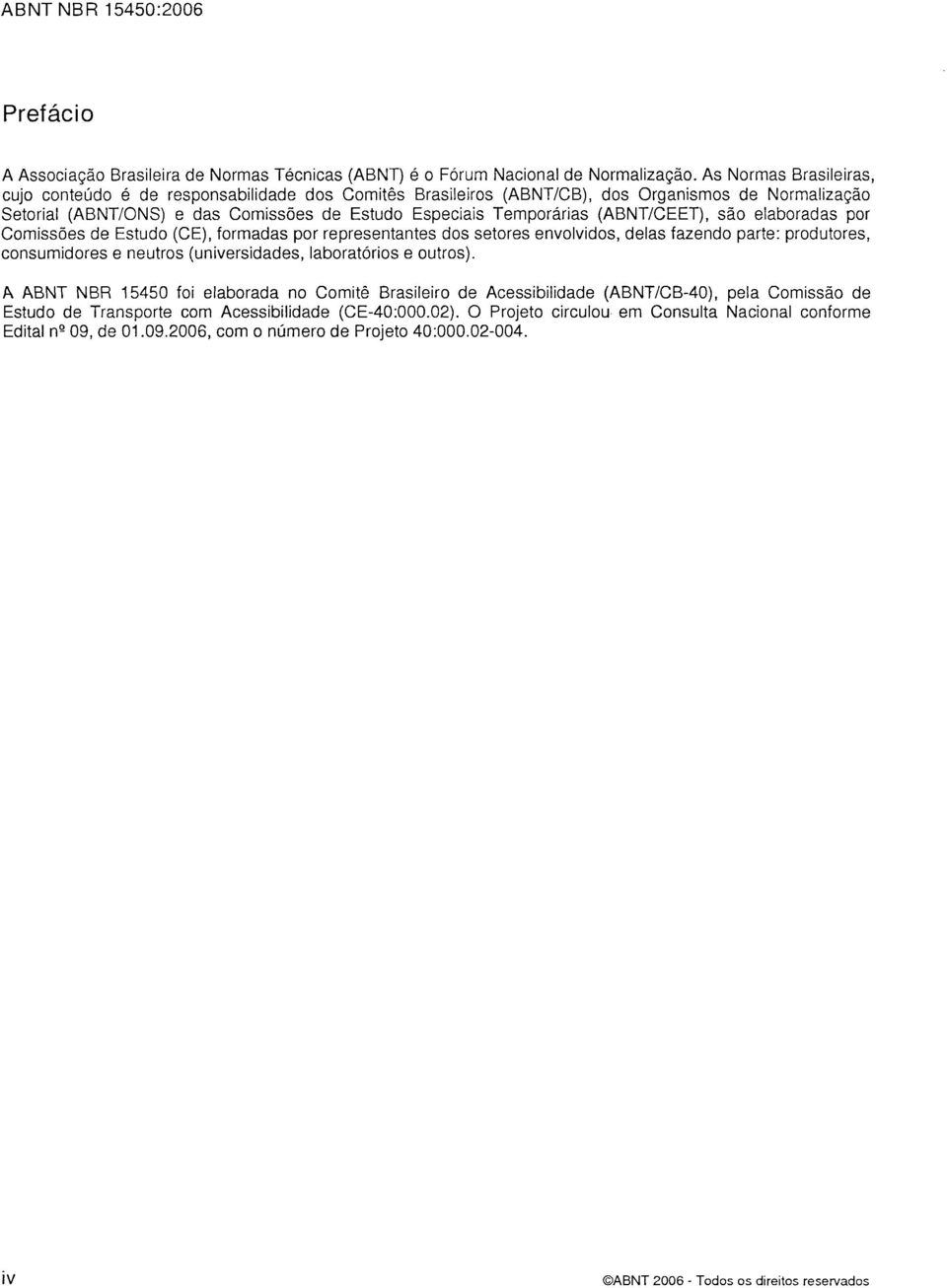 ABNT NBR 15450:2006

Prefácio

A Associação Brasileira de Normas Técnicas (ABNT) é o Fórum Nacional de Normalização. As Normas Brasileiras, cujo conteúdo é de responsabilidade dos Comitês Brasileiros (ABNT/CB), dos Organismos de Normalização Setorial (ABNT/ONS) e das Comissões de Estudo Especiais Temporárias (ABNT/CEET), são elaboradas por Comissões de Estudo (CE), formadas por representantes dos setores envolvidos, delas fazendo parte: produtores, consumidores e neutros (universidades, laboratórios e outros).

A ABNT NBR 15450 foi elaborada no Comitê Brasileiro de Acessibilidade (ABNT/CB-40), pela Comissão de Estudo de Transporte com Acessibilidade (CE-40:000.02). O Projeto circulou em Consulta Nacional conforme Edital nº 09, de 01.09.2006, com o número de Projeto 40:000.02-004.

iv

©ABNT 2006 - Todos os direitos reservados